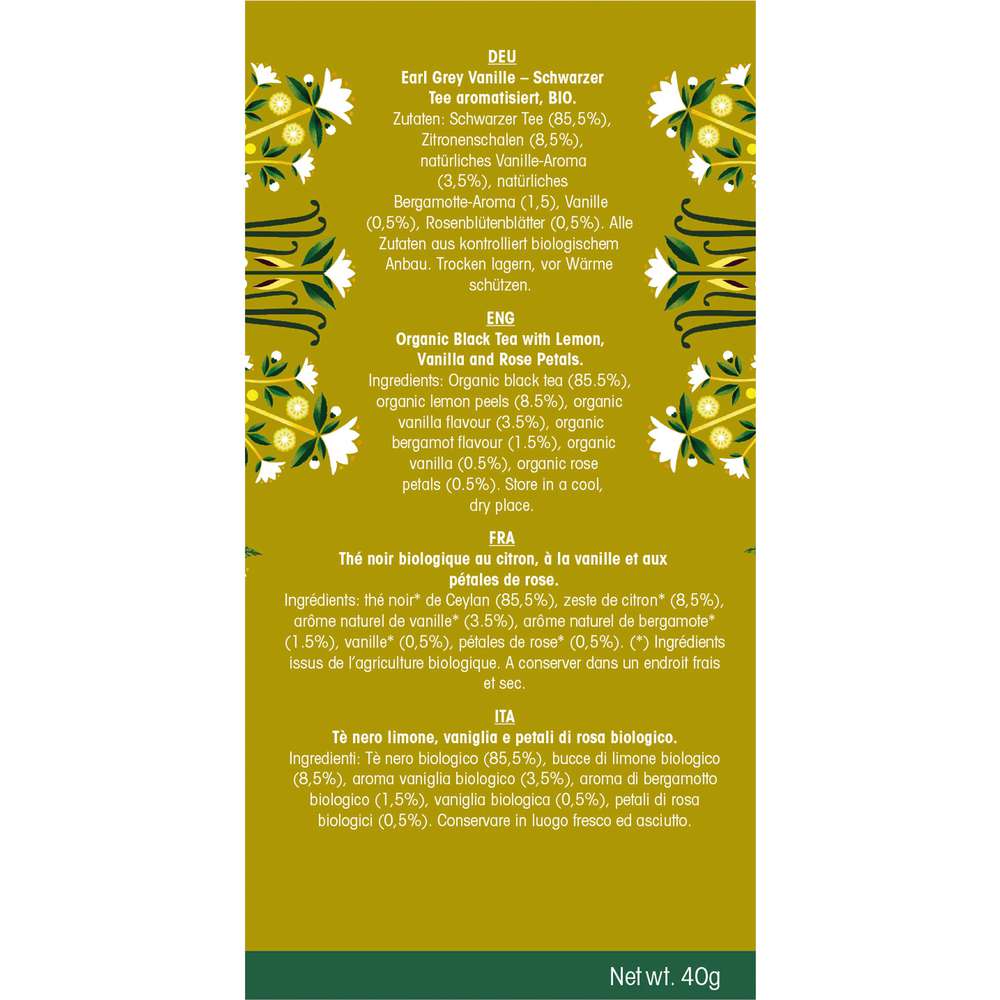 DEU
Earl Grey Vanille – Schwarzer Tee aromatisiert, BIO.
Zutaten: Schwarzer Tee (85,5%), Zitronenschalen (8,5%), natürliches Vanille-Aroma (3,5%), natürliches Bergamotte-Aroma (1,5), Vanille (0,5%), Rosenblütenblätter (0,5%). Alle Zutaten aus kontrolliert biologischem Anbau. Trocken lagern, vor Wärme schützen.

ENG
Organic Black Tea with Lemon, Vanilla and Rose Petals.
Ingredients: Organic black tea (85.5%), organic lemon peels (8.5%), organic vanilla flavour (3.5%), organic bergamot flavour (1.5%), organic vanilla (0.5%), organic rose petals (0.5%). Store in a cool, dry place.

FRA
Thé noir biologique au citron, à la vanille et aux pétales de rose.
Ingrédients: thé noir* de Ceylan (85,5%), zeste de citron* (8,5%), arôme naturel de vanille* (3.5%), arôme naturel de bergamote* (1.5%), vanille* (0,5%), pétales de rose* (0,5%). (*) Ingrédients issus de l'agriculture biologique. A conserver dans un endroit frais et sec.

ITA
Tè nero limone, vaniglia e petali di rosa biologico.
Ingredienti: Tè nero biologico (85,5%), bucce di limone biologico (8,5%), aroma vaniglia biologico (3,5%), aroma di bergamotto biologico (1,5%), vaniglia biologica (0,5%), petali di rosa biologici (0,5%). Conservare in luogo fresco ed asciutto.

Net wt. 40g